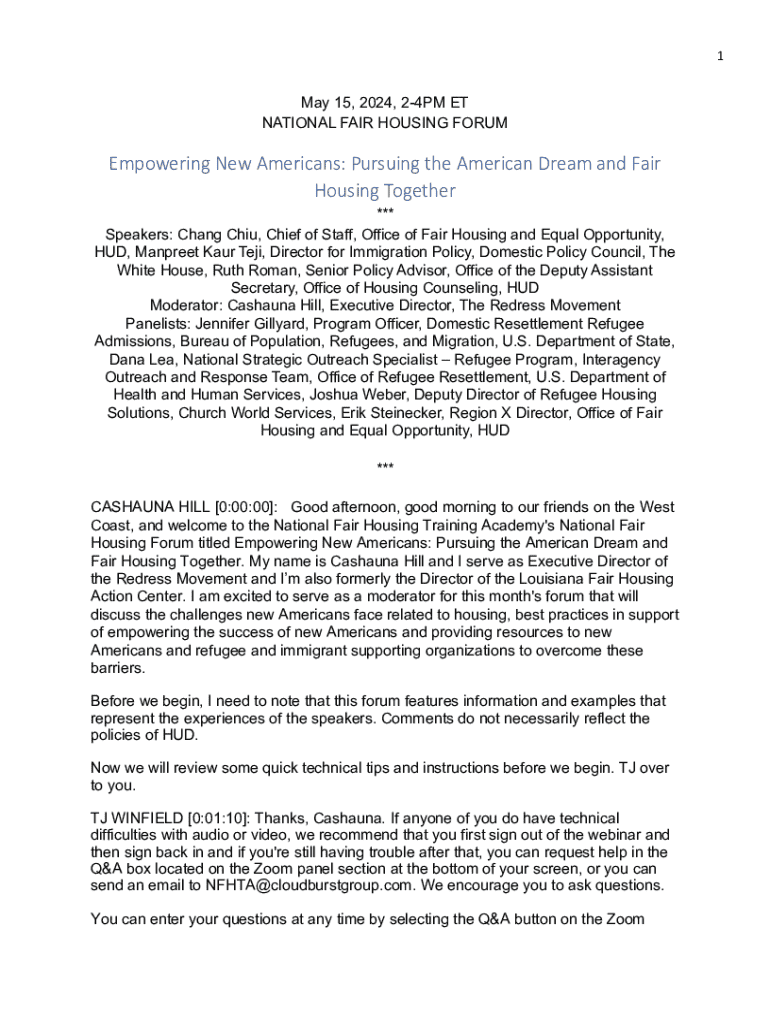 1

May 15, 2024, 2-4PM ET
NATIONAL FAIR HOUSING FORUM

Empowering New Americans: Pursuing the American Dream and Fair Housing Together

***

Speakers: Chang Chiu, Chief of Staff, Office of Fair Housing and Equal Opportunity, HUD, Manpreet Kaur Teji, Director for Immigration Policy, Domestic Policy Council, The White House, Ruth Roman, Senior Policy Advisor, Office of the Deputy Assistant Secretary, Office of Housing Counseling, HUD
Moderator: Cashauna Hill, Executive Director, The Redress Movement
Panelists: Jennifer Gillyard, Program Officer, Domestic Resettlement Refugee Admissions, Bureau of Population, Refugees, and Migration, U.S. Department of State, Dana Lea, National Strategic Outreach Specialist – Refugee Program, Interagency Outreach and Response Team, Office of Refugee Resettlement, U.S. Department of Health and Human Services, Joshua Weber, Deputy Director of Refugee Housing Solutions, Church World Services, Erik Steinecker, Region X Director, Office of Fair Housing and Equal Opportunity, HUD

***

CASHAUNA HILL [0:00:00]: Good afternoon, good morning to our friends on the West Coast, and welcome to the National Fair Housing Training Academy's National Fair Housing Forum titled Empowering New Americans: Pursuing the American Dream and Fair Housing Together. My name is Cashauna Hill and I serve as Executive Director of the Redress Movement and I'm also formerly the Director of the Louisiana Fair Housing Action Center. I am excited to serve as a moderator for this month's forum that will discuss the challenges new Americans face related to housing, best practices in support of empowering the success of new Americans and providing resources to new Americans and refugee and immigrant supporting organizations to overcome these barriers.

Before we begin, I need to note that this forum features information and examples that represent the experiences of the speakers. Comments do not necessarily reflect the policies of HUD.

Now we will review some quick technical tips and instructions before we begin. TJ over to you.

TJ WINFIELD [0:01:10]: Thanks, Cashauna. If anyone of you do have technical difficulties with audio or video, we recommend that you first sign out of the webinar and then sign back in and if you're still having trouble after that, you can request help in the Q&A box located on the Zoom panel section at the bottom of your screen, or you can send an email to NFHTA@cloudburstgroup.com. We encourage you to ask questions.

You can enter your questions at any time by selecting the Q&A button on the Zoom